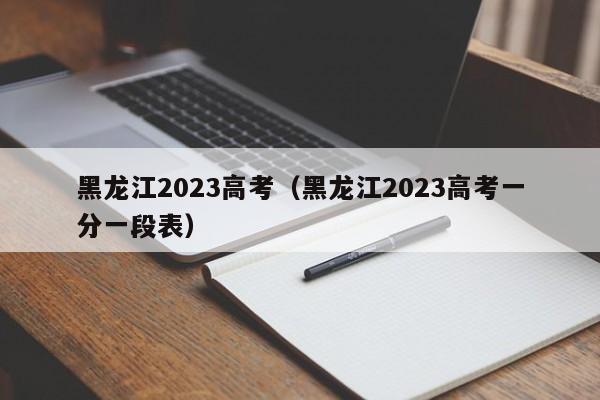 黑龙江2023高考（黑龙江2023高考一分一段表）